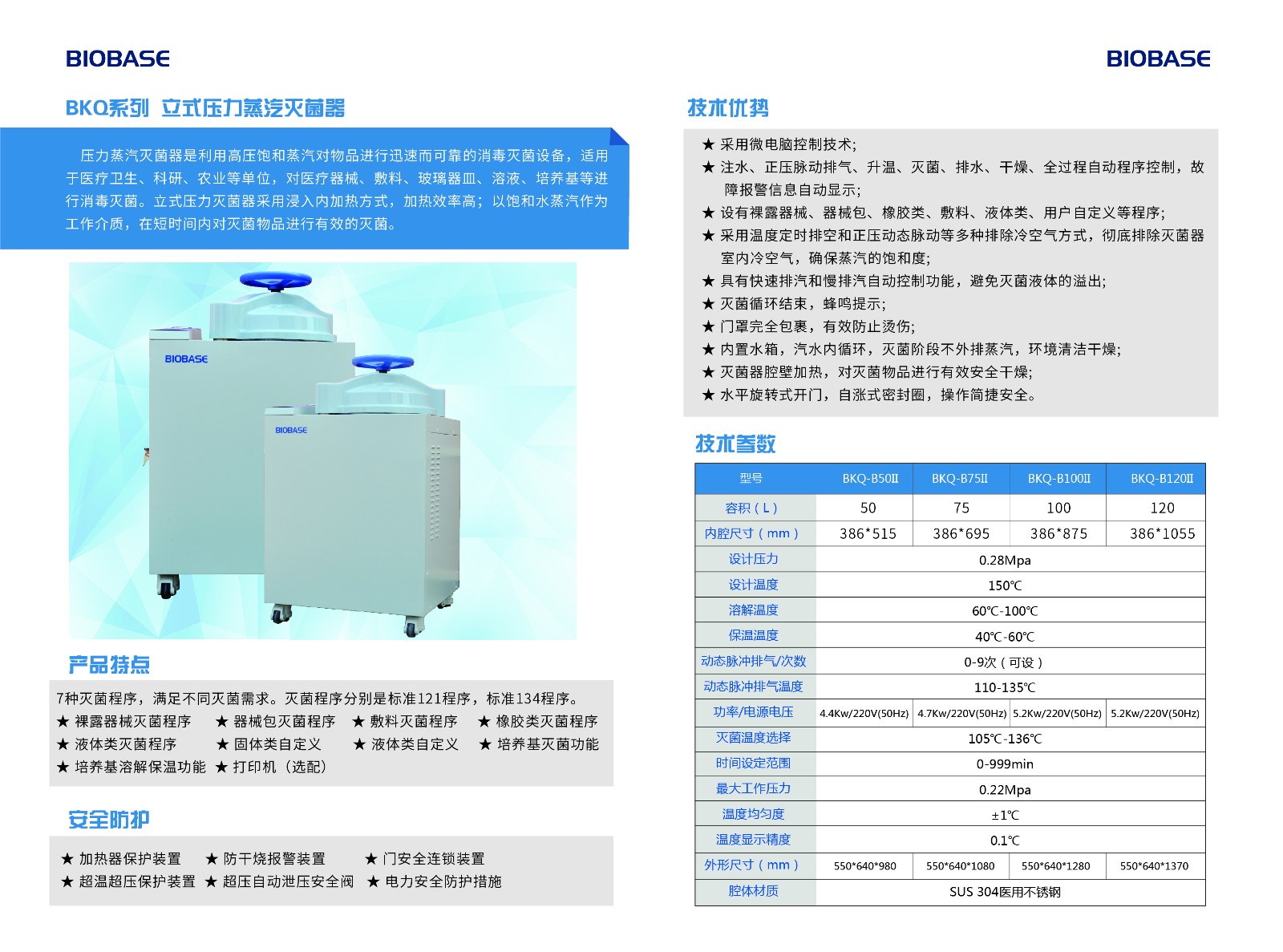 BIOBASE

BKQ系列 立式压力蒸汽灭菌器

压力蒸汽灭菌器是利用高压饱和蒸汽对物品进行迅速而可靠的消毒灭菌设备，适用于医疗卫生、科研、农业等单位，对医疗器械、敷料、玻璃器皿、溶液、培养基等进行消毒灭菌。立式压力灭菌器采用浸入内加热方式，加热效率高；以饱和水蒸汽作为工作介质，在短时间内对灭菌物品进行有效的灭菌。

BIOBASE

BIOBASE

产品特点

7种灭菌程序，满足不同灭菌需求。灭菌程序分别是标准121程序，标准134程序。
★ 裸露器械灭菌程序 ★ 器械包灭菌程序 ★ 敷料灭菌程序 ★ 橡胶类灭菌程序
★ 液体类灭菌程序 ★ 固体类自定义 ★ 液体类自定义 ★ 培养基灭菌功能
★ 培养基溶解保温功能 ★ 打印机（选配）

安全防护

★ 加热器保护装置 ★ 防干烧报警装置 ★ 门安全连锁装置
★ 超温超压保护装置 ★ 超压自动泄压安全阀 ★ 电力安全防护措施

BIOBASE

技术优势

★ 采用微电脑控制技术；
★ 注水、正压脉动排气、升温、灭菌、排水、干燥、全过程自动程序控制，故障报警信息自动显示；
★ 设有裸露器械、器械包、橡胶类、敷料、液体类、用户自定义等程序；
★ 采用温度定时排空和正压动态脉动等多种排除冷空气方式，彻底排除灭菌器室内冷空气，确保蒸汽的饱和度；
★ 具有快速排汽和慢排汽自动控制功能，避免灭菌液体的溢出；
★ 灭菌循环结束，蜂鸣提示；
★ 门罩完全包裹，有效防止烫伤；
★ 内置水箱，汽水内循环，灭菌阶段不外排蒸汽，环境清洁干燥；
★ 灭菌器腔壁加热，对灭菌物品进行有效安全干燥；
★ 水平旋转式开门，自涨式密封圈，操作简捷安全。

技术参数

| 型号 | BKQ-B50II | BKQ-B75II | BKQ-B100II | BKQ-B120II |
|---|---|---|---|---|
| 容积（L） | 50 | 75 | 100 | 120 |
| 内腔尺寸（mm） | 386*515 | 386*695 | 386*875 | 386*1055 |
| 设计压力 | 0.28Mpa | | | |
| 设计温度 | 150℃ | | | |
| 溶解温度 | 60℃-100℃ | | | |
| 保温温度 | 40℃-60℃ | | | |
| 动态脉冲排气/次数 | 0-9次（可设） | | | |
| 动态脉冲排气温度 | 110-135℃ | | | |
| 功率/电源电压 | 4.4Kw/220V(50Hz) | 4.7Kw/220V(50Hz) | 5.2Kw/220V(50Hz) | 5.2Kw/220V(50Hz) |
| 灭菌温度选择 | 105℃-136℃ | | | |
| 时间设定范围 | 0-999min | | | |
| 最大工作压力 | 0.22Mpa | | | |
| 温度均匀度 | ±1℃ | | | |
| 温度显示精度 | 0.1℃ | | | |
| 外形尺寸（mm） | 550*640*980 | 550*640*1080 | 550*640*1280 | 550*640*1370 |
| 腔体材质 | SUS 304医用不锈钢 | | | |